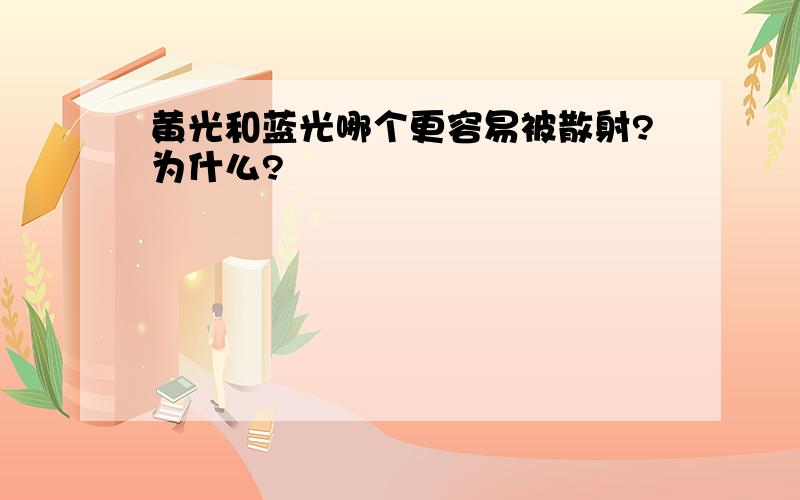 黄光和蓝光哪个更容易被散射?为什么?